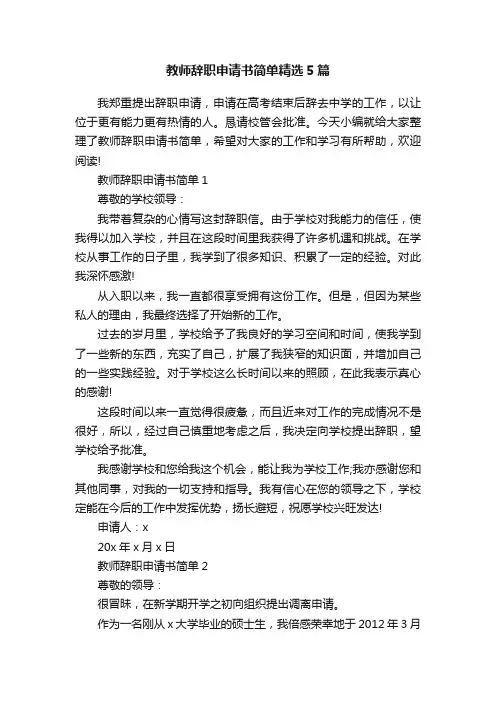 教师辞职申请书简单精选5篇

我郑重提出辞职申请，申请在高考结束后辞去中学的工作，以让位于更有能力更有热情的人。恳请校管会批准。今天小编就给大家整理了教师辞职申请书简单，希望对大家的工作和学习有所帮助，欢迎阅读!

教师辞职申请书简单1

尊敬的学校领导：

我带着复杂的心情写这封辞职信。由于学校对我能力的信任，使我得以加入学校，并且在这段时间里我获得了许多机遇和挑战。在学校从事工作的日子里，我学到了很多知识、积累了一定的经验。对此我深怀感激!

从入职以来，我一直都很享受拥有这份工作。但是，但因为某些私人的理由，我最终选择了开始新的工作。

过去的岁月里，学校给予了我良好的学习空间和时间，使我学到了一些新的东西，充实了自己，扩展了我狭窄的知识面，并增加自己的一些实践经验。对于学校这么长时间以来的照顾，在此我表示真心的感谢!

这段时间以来一直觉得很疲惫，而且近来对工作的完成情况不是很好，所以，经过自己慎重地考虑之后，我决定向学校提出辞职，望学校给予批准。

我感谢学校和您给我这个机会，能让我为学校工作;我亦感谢您和其他同事，对我的一切支持和指导。我有信心在您的领导之下，学校定能在今后的工作中发挥优势，扬长避短，祝愿学校兴旺发达!

申请人：x

20x年x月x日

教师辞职申请书简单2

尊敬的领导：

很冒昧，在新学期开学之初向组织提出调离申请。

作为一名刚从x大学毕业的硕士生，我倍感荣幸地于2012年3月